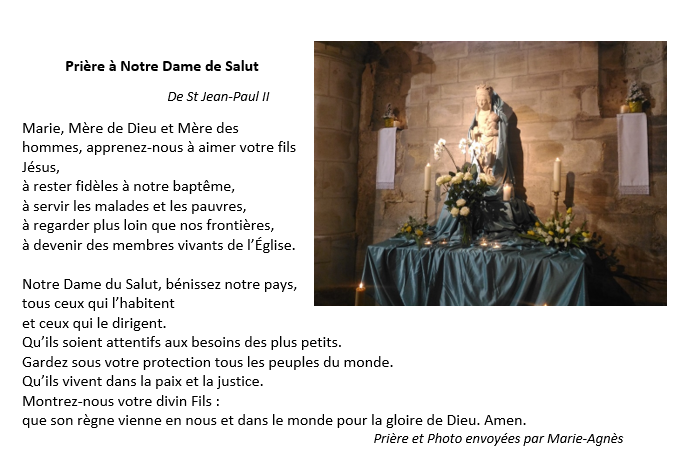 Prière à Notre Dame de Salut

De St Jean-Paul II

Marie, Mère de Dieu et Mère des hommes, apprenez-nous à aimer votre fils Jésus,
à rester fidèles à notre baptême,
à servir les malades et les pauvres,
à regarder plus loin que nos frontières,
à devenir des membres vivants de l'Église.

Notre Dame du Salut, bénissez notre pays,
tous ceux qui l'habitent
et ceux qui le dirigent.
Qu'ils soient attentifs aux besoins des plus petits.
Gardez sous votre protection tous les peuples du monde.
Qu'ils vivent dans la paix et la justice.
Montrez-nous votre divin Fils :
que son règne vienne en nous et dans le monde pour la gloire de Dieu. Amen.

Prière et Photo envoyées par Marie-Agnès